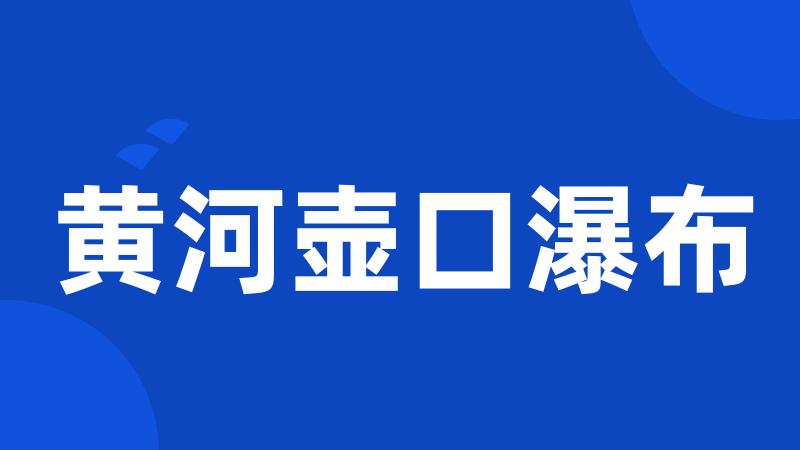 黄河壶口瀑布